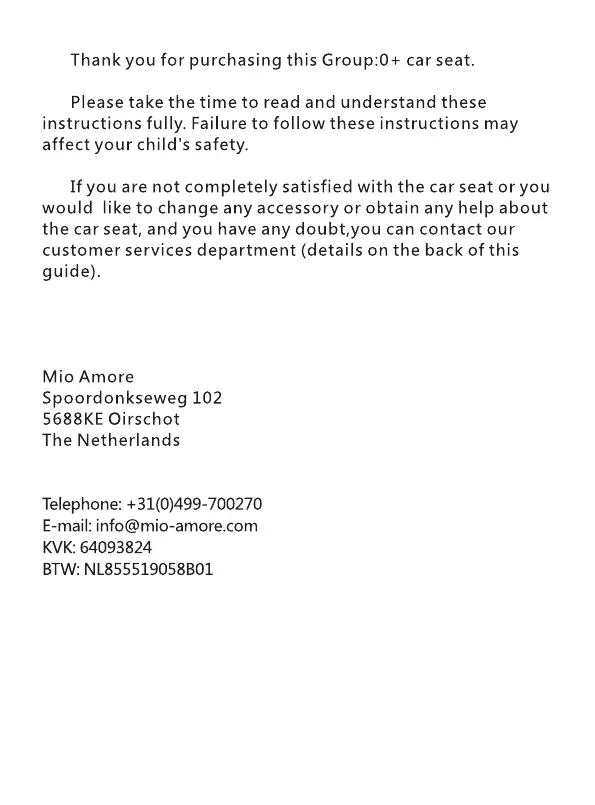 Thank you for purchasing this Group:0+ car seat.

Please take the time to read and understand these instructions fully. Failure to follow these instructions may affect your child's safety.

If you are not completely satisfied with the car seat or you would like to change any accessory or obtain any help about the car seat, and you have any doubt,you can contact our customer services department (details on the back of this guide).

Mio Amore
Spoordonkseweg 102
5688KE Oirschot
The Netherlands

Telephone: +31(0)499-700270
E-mail: info@mio-amore.com
KVK: 64093824
BTW: NL855519058B01